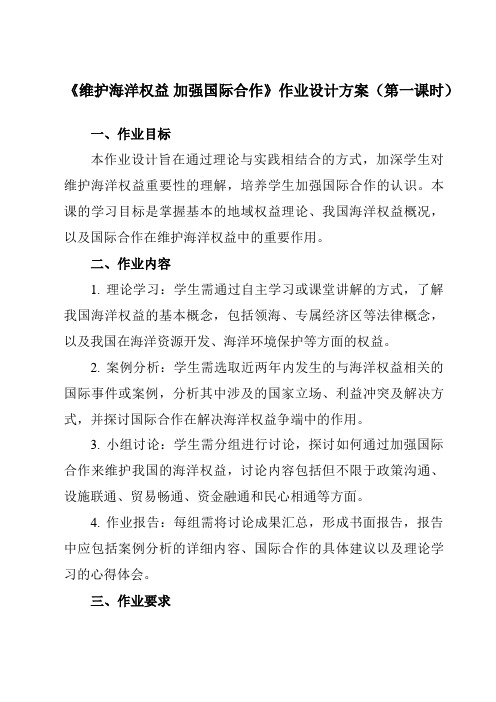 《维护海洋权益 加强国际合作》作业设计方案（第一课时）

一、作业目标

本作业设计旨在通过理论与实践相结合的方式，加深学生对维护海洋权益重要性的理解，培养学生加强国际合作的认识。本课的学习目标是掌握基本的地域权益理论、我国海洋权益概况，以及国际合作在维护海洋权益中的重要作用。

二、作业内容

1. 理论学习：学生需通过自主学习或课堂讲解的方式，了解我国海洋权益的基本概念，包括领海、专属经济区等法律概念，以及我国在海洋资源开发、海洋环境保护等方面的权益。

2. 案例分析：学生需选取近两年内发生的与海洋权益相关的国际事件或案例，分析其中涉及的国家立场、利益冲突及解决方式，并探讨国际合作在解决海洋权益争端中的作用。

3. 小组讨论：学生需分组进行讨论，探讨如何通过加强国际合作来维护我国的海洋权益，讨论内容包括但不限于政策沟通、设施联通、贸易畅通、资金融通和民心相通等方面。

4. 作业报告：每组需将讨论成果汇总，形成书面报告，报告中应包括案例分析的详细内容、国际合作的具体建议以及理论学习的心得体会。

三、作业要求